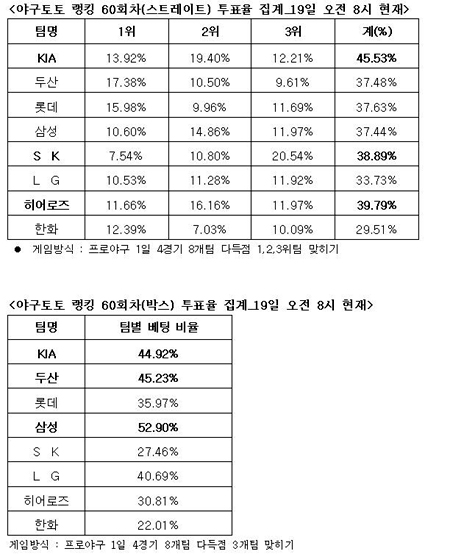 <야구토토 랭킹 60회차(스트레이트) 투표율 집계_19일 오전 8시 현재>

| 팀명 | 1위 | 2위 | 3위 | 계(%) |
|---|---|---|---|---|
| KIA | 13.92% | 19.40% | 12.21% | 45.53% |
| 두산 | 17.38% | 10.50% | 9.61% | 37.48% |
| 롯데 | 15.98% | 9.96% | 11.69% | 37.63% |
| 삼성 | 10.60% | 14.86% | 11.97% | 37.44% |
| S K | 7.54% | 10.80% | 20.54% | 38.89% |
| L G | 10.53% | 11.28% | 11.92% | 33.73% |
| 히어로즈 | 11.66% | 16.16% | 11.97% | 39.79% |
| 한화 | 12.39% | 7.03% | 10.09% | 29.51% |

● 게임방식 : 프로야구 1일 4경기 8개팀 다득점 1,2,3위팀 맞히기

<야구토토 랭킹 60회차(박스) 투표율 집계_19일 오전 8시 현재>

| 팀명 | 팀별 베팅 비율 |
|---|---|
| KIA | 44.92% |
| 두산 | 45.23% |
| 롯데 | 35.97% |
| 삼성 | 52.90% |
| S K | 27.46% |
| L G | 40.69% |
| 히어로즈 | 30.81% |
| 한화 | 22.01% |

게임방식 : 프로야구 1일 4경기 8개팀 다득점 3개팀 맞히기